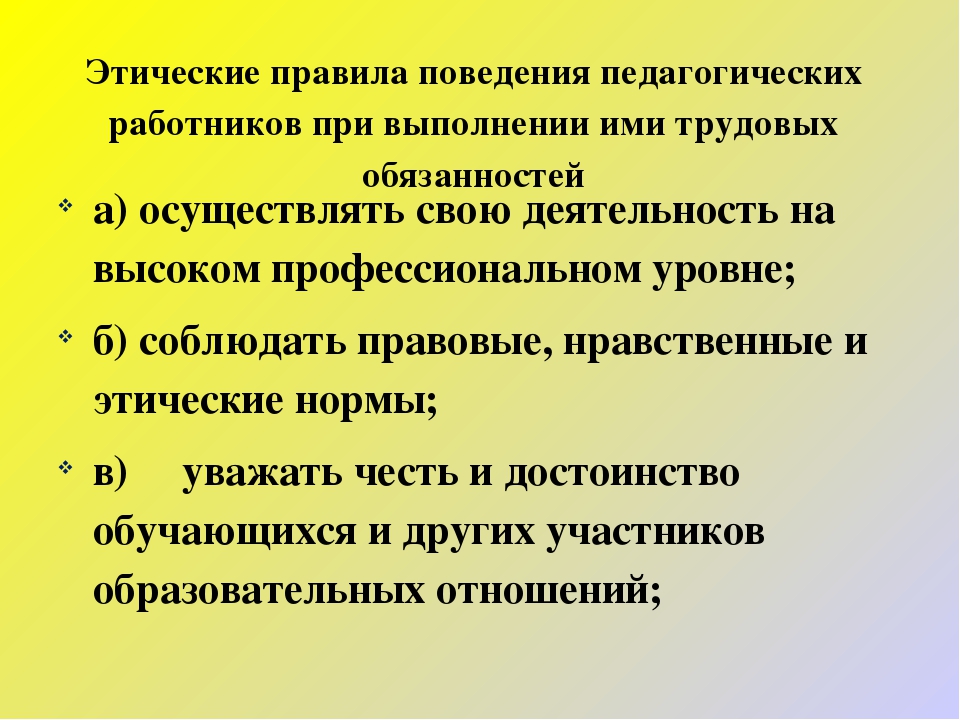 Этические правила поведения педагогических работников при выполнении ими трудовых обязанностей

а) осуществлять свою деятельность на высоком профессиональном уровне;

б) соблюдать правовые, нравственные и этические нормы;

в) уважать честь и достоинство обучающихся и других участников образовательных отношений;